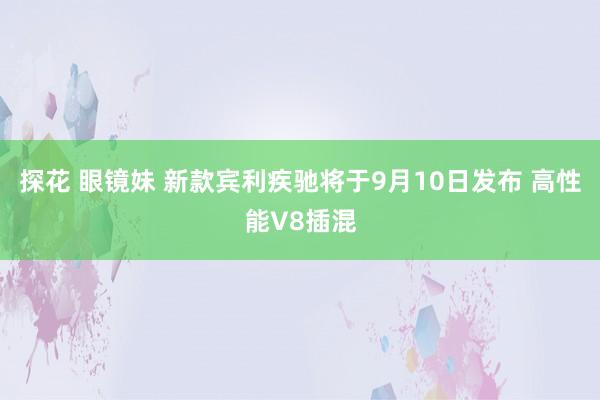 探花 眼镜妹 新款宾利疾驰将于9月10日发布 高性能V8插混